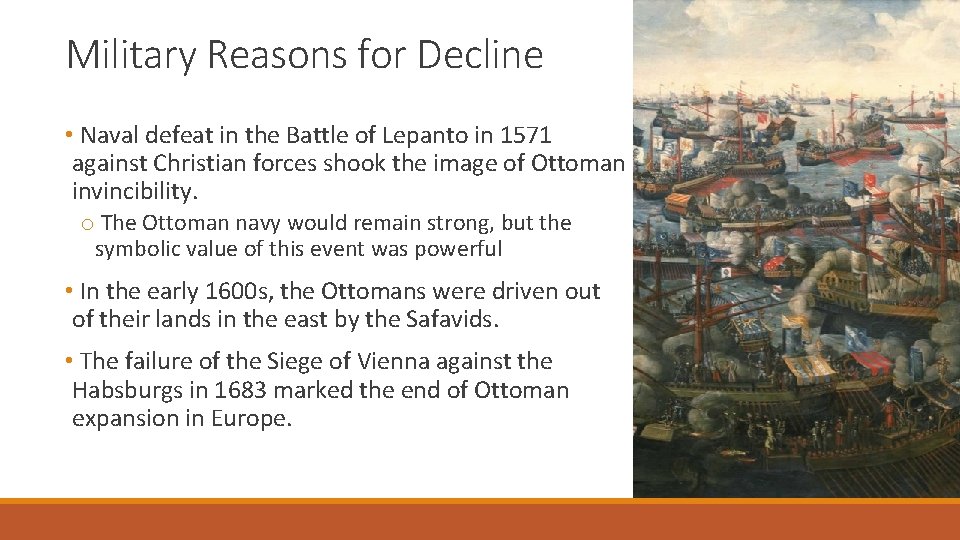 Military Reasons for Decline

• Naval defeat in the Battle of Lepanto in 1571 against Christian forces shook the image of Ottoman invincibility.

o The Ottoman navy would remain strong, but the symbolic value of this event was powerful

• In the early 1600s, the Ottomans were driven out of their lands in the east by the Safavids.

• The failure of the Siege of Vienna against the Habsburgs in 1683 marked the end of Ottoman expansion in Europe.